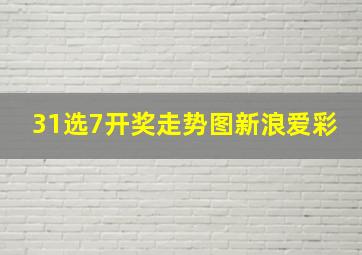 31选7开奖走势图新浪爱彩